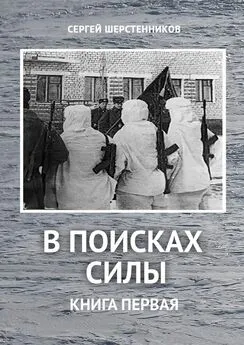 СЕРГЕЙ ШЕРСТЕННИКОВ

В ПОИСКАХ СИЛЫ

КНИГА ПЕРВАЯ